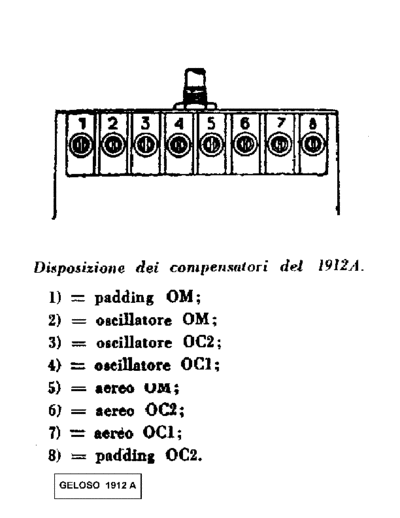 1 2 3 4 5 6 7 8

Disposizione dei compensatori del 1912A.

1) = padding OM;
2) = oscillatore OM;
3) = oscillatore OC2;
4) = oscillatore OC1;
5) = aereo OM;
6) = aereo OC2;
7) = aereo OC1;
8) = padding OC2.

GELOSO 1912 A